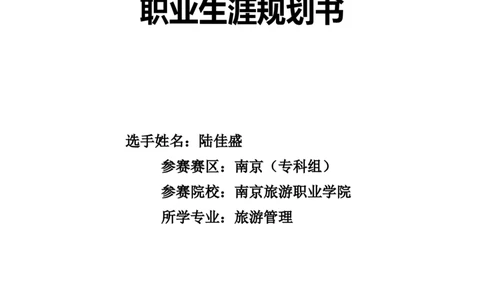 职业生涯规划书

选手姓名：陆佳盛

参赛赛区：南京（专科组）

参赛院校：南京旅游职业学院

所学专业：旅游管理